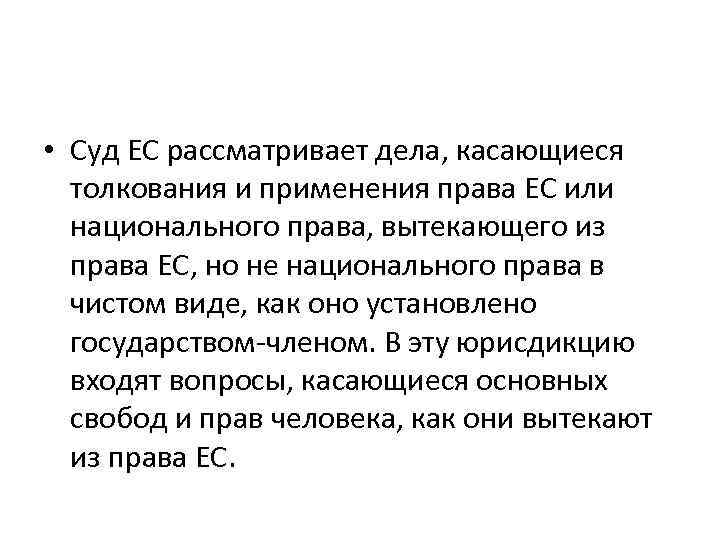 • Суд ЕС рассматривает дела, касающиеся толкования и применения права ЕС или национального права, вытекающего из права ЕС, но не национального права в чистом виде, как оно установлено государством-членом. В эту юрисдикцию входят вопросы, касающиеся основных свобод и прав человека, как они вытекают из права ЕС.